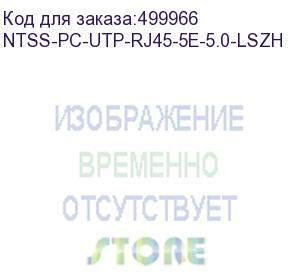 Код для заказа:499966
NTSS-PC-UTP-RJ45-5E-5.0-LSZH

ИЗОБРАЖЕНИЕ
ВРЕМЕННО
ОТСУТСТВУЕТ
STORE